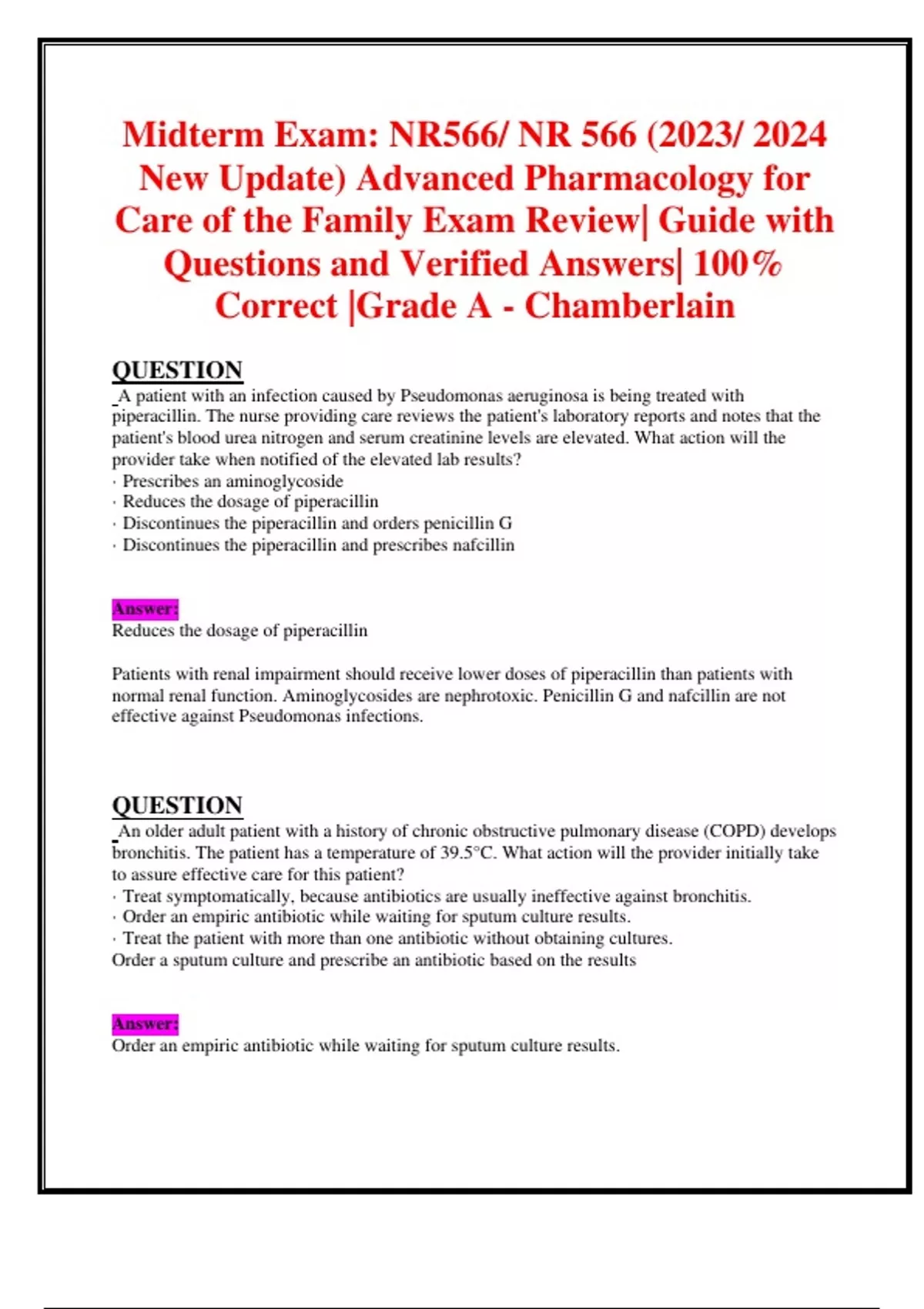 Midterm Exam: NR566/ NR 566 (2023/ 2024 New Update) Advanced Pharmacology for Care of the Family Exam Review| Guide with Questions and Verified Answers| 100% Correct |Grade A - Chamberlain

QUESTION

A patient with an infection caused by Pseudomonas aeruginosa is being treated with piperacillin. The nurse providing care reviews the patient's laboratory reports and notes that the patient's blood urea nitrogen and serum creatinine levels are elevated. What action will the provider take when notified of the elevated lab results?
· Prescribes an aminoglycoside
· Reduces the dosage of piperacillin
· Discontinues the piperacillin and orders penicillin G
· Discontinues the piperacillin and prescribes nafcillin

Answer:
Reduces the dosage of piperacillin

Patients with renal impairment should receive lower doses of piperacillin than patients with normal renal function. Aminoglycosides are nephrotoxic. Penicillin G and nafcillin are not effective against Pseudomonas infections.

QUESTION

An older adult patient with a history of chronic obstructive pulmonary disease (COPD) develops bronchitis. The patient has a temperature of 39.5°C. What action will the provider initially take to assure effective care for this patient?
· Treat symptomatically, because antibiotics are usually ineffective against bronchitis.
· Order an empiric antibiotic while waiting for sputum culture results.
· Treat the patient with more than one antibiotic without obtaining cultures.
Order a sputum culture and prescribe an antibiotic based on the results

Answer:
Order an empiric antibiotic while waiting for sputum culture results.